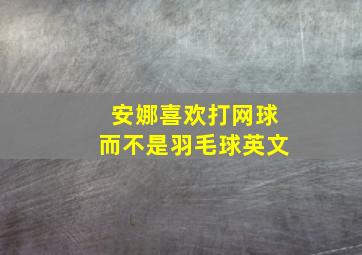 安娜喜欢打网球
而不是羽毛球英文